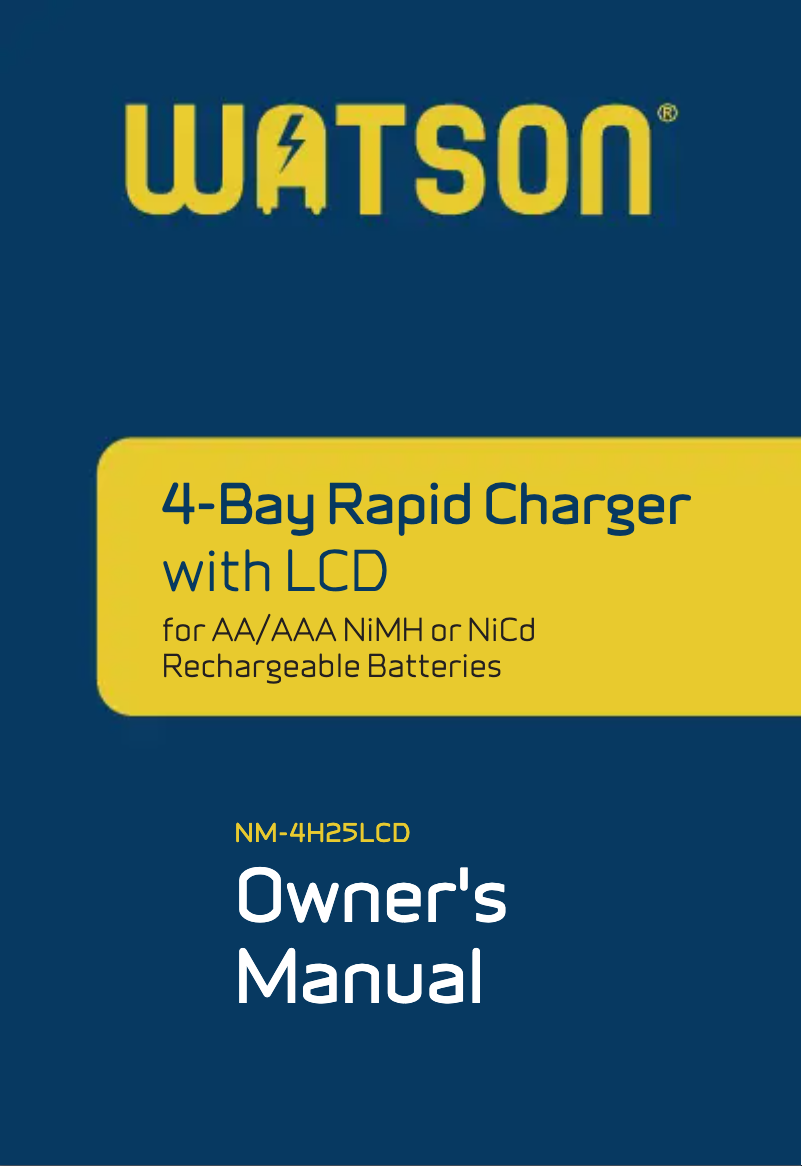 WATSON®

4-Bay Rapid Charger with LCD
for AA/AAA NiMH or NiCd Rechargeable Batteries

NM-4H25LCD
Owner's Manual